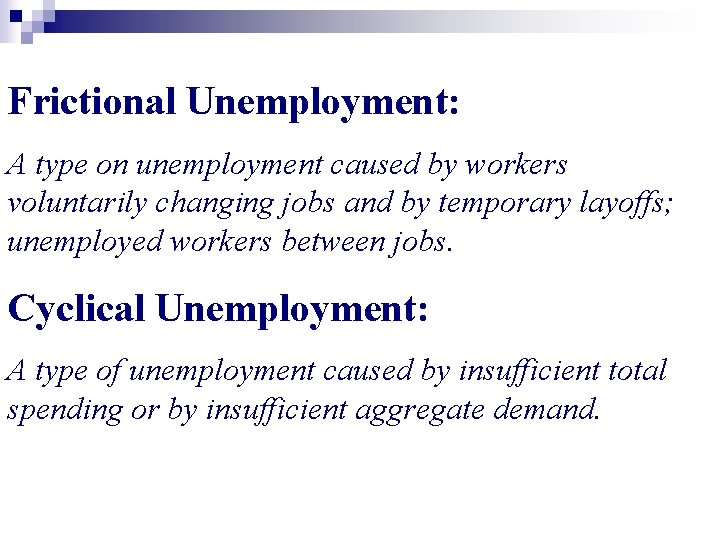 Frictional Unemployment:

A type on unemployment caused by workers voluntarily changing jobs and by temporary layoffs; unemployed workers between jobs.

Cyclical Unemployment:

A type of unemployment caused by insufficient total spending or by insufficient aggregate demand.